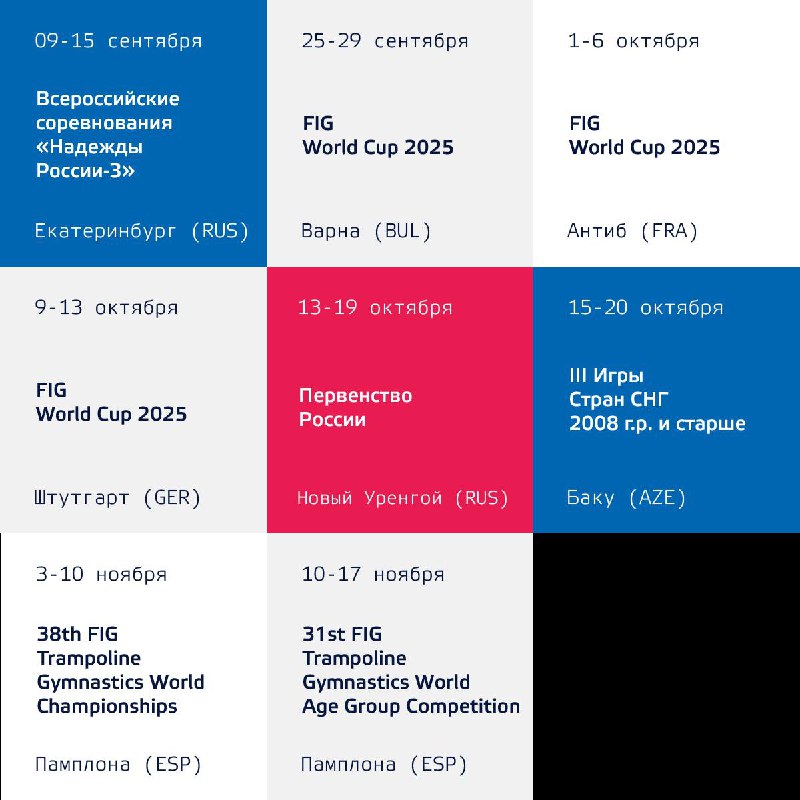 09-15 сентября

Всероссийские соревнования «Надежды России-3»

Екатеринбург (RUS)

25-29 сентября

FIG
World Cup 2025

Варна (BUL)

1-6 октября

FIG
World Cup 2025

Антиб (FRA)

9-13 октября

FIG
World Cup 2025

Штутгарт (GER)

13-19 октября

Первенство России

Новый Уренгой (RUS)

15-20 октября

III Игры Стран СНГ 2008 г.р. и старше

Баку (AZE)

3-10 ноября

38th FIG Trampoline Gymnastics World Championships

Памплона (ESP)

10-17 ноября

31st FIG Trampoline Gymnastics World Age Group Competition

Памплона (ESP)